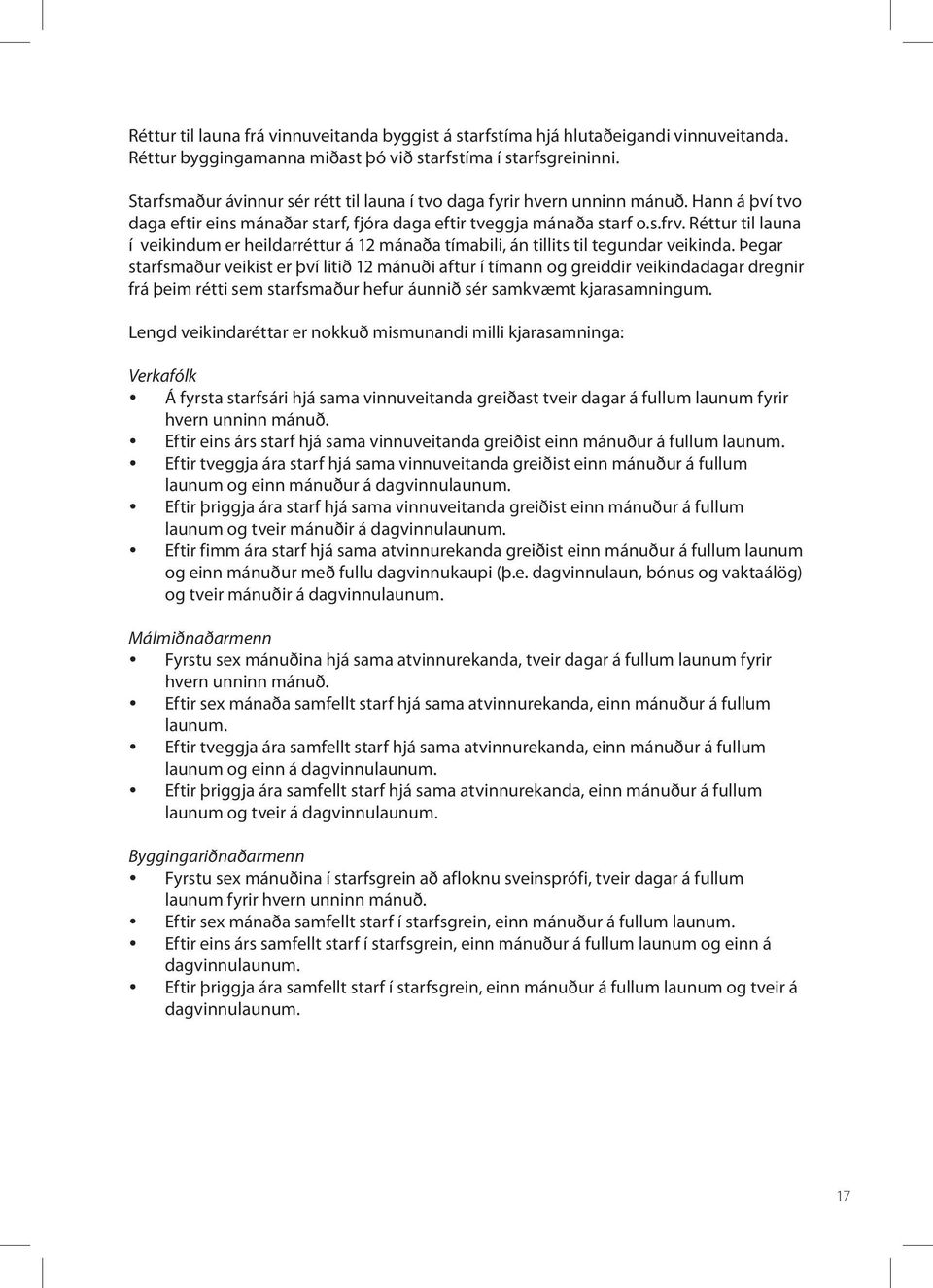 Réttur til launa frá vinnuveitanda byggist á starfstíma hjá hlutaðeigandi vinnuveitanda. Réttur byggingamanna miðast þó við starfstíma í starfsgreininni.

Starfsmaður ávinnur sér rétt til launa í tvo daga fyrir hvern unninn mánuð. Hann á því tvo daga eftir eins mánaðar starf, fjóra daga eftir tveggja mánaða starf o.s.frv. Réttur til launa í veikindum er heildarréttur á 12 mánaða tímabili, án tillits til tegundar veikinda. Þegar starfsmaður veikist er því litið 12 mánuði aftur í tímann og greiddir veikindadagar dregnir frá þeim rétti sem starfsmaður hefur áunnið sér samkvæmt kjarasamningum.

Lengd veikindaréttar er nokkuð mismunandi milli kjarasamninga:

Verkafólk
• Á fyrsta starfsári hjá sama vinnuveitanda greiðast tveir dagar á fullum launum fyrir hvern unninn mánuð.
• Eftir eins árs starf hjá sama vinnuveitanda greiðist einn mánuður á fullum launum.
• Eftir tveggja ára starf hjá sama vinnuveitanda greiðist einn mánuður á fullum launum og einn mánuður á dagvinnulaunum.
• Eftir þriggja ára starf hjá sama vinnuveitanda greiðist einn mánuður á fullum launum og tveir mánuðir á dagvinnulaunum.
• Eftir fimm ára starf hjá sama atvinnurekanda greiðist einn mánuður á fullum launum og einn mánuður með fullu dagvinnukaupi (þ.e. dagvinnulaun, bónus og vaktaálög) og tveir mánuðir á dagvinnulaunum.

Málmiðnaðarmenn
• Fyrstu sex mánuðina hjá sama atvinnurekanda, tveir dagar á fullum launum fyrir hvern unninn mánuð.
• Eftir sex mánaða samfellt starf hjá sama atvinnurekanda, einn mánuður á fullum launum.
• Eftir tveggja ára samfellt starf hjá sama atvinnurekanda, einn mánuður á fullum launum og einn á dagvinnulaunum.
• Eftir þriggja ára samfellt starf hjá sama atvinnurekanda, einn mánuður á fullum launum og tveir á dagvinnulaunum.

Byggingariðnaðarmenn
• Fyrstu sex mánuðina í starfsgrein að afloknu sveinsprófi, tveir dagar á fullum launum fyrir hvern unninn mánuð.
• Eftir sex mánaða samfellt starf í starfsgrein, einn mánuður á fullum launum.
• Eftir eins árs samfellt starf í starfsgrein, einn mánuður á fullum launum og einn á dagvinnulaunum.
• Eftir þriggja ára samfellt starf í starfsgrein, einn mánuður á fullum launum og tveir á dagvinnulaunum.

17